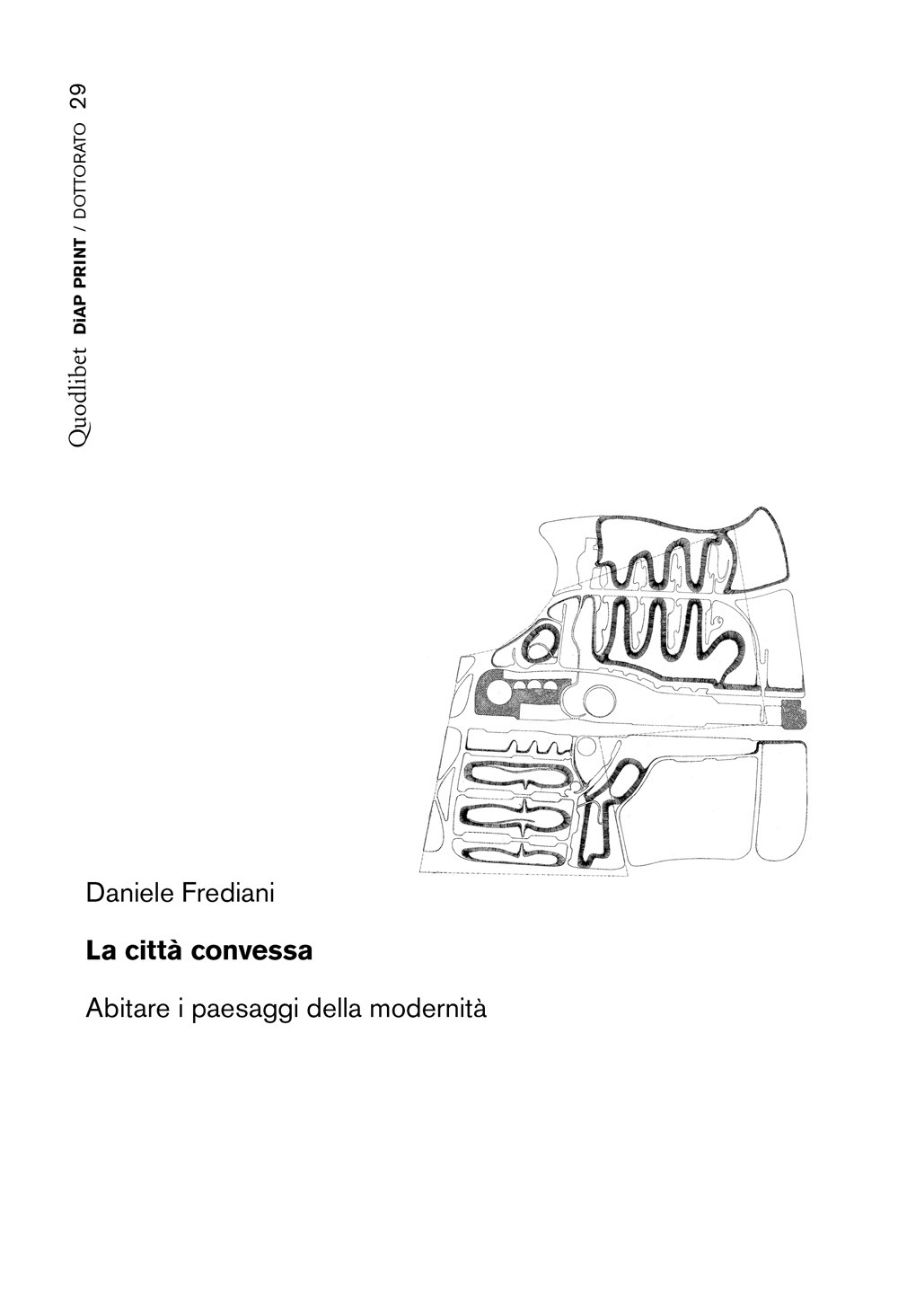 Quodlibet DiAP PRINT / DOTTORATO 29

Daniele Frediani

La città convessa

Abitare i paesaggi della modernità